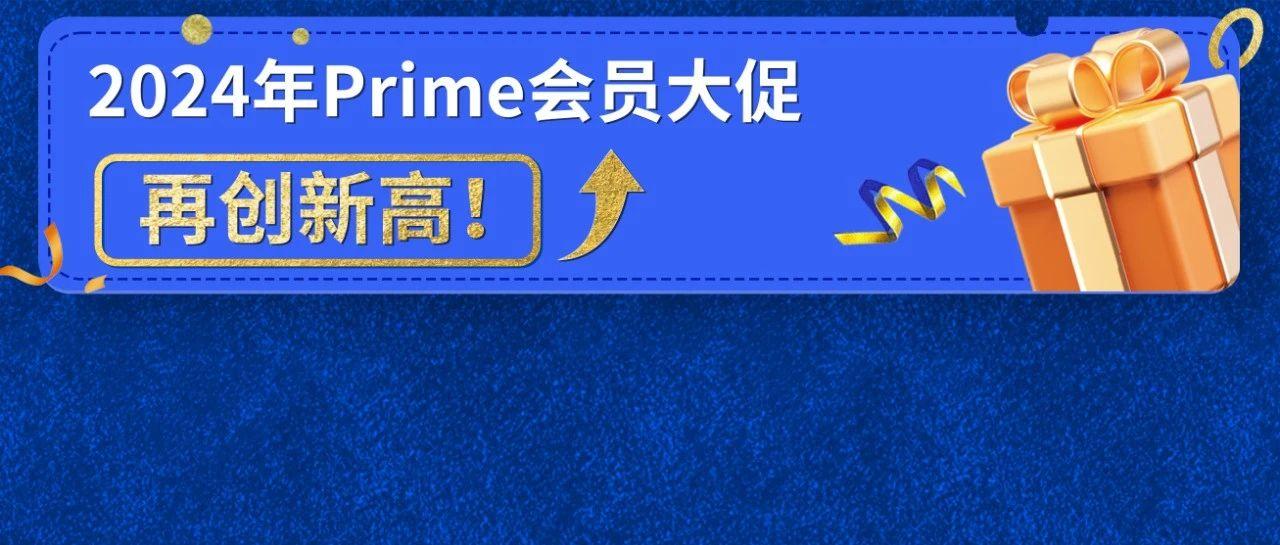 2024年Prime会员大促

再创新高！